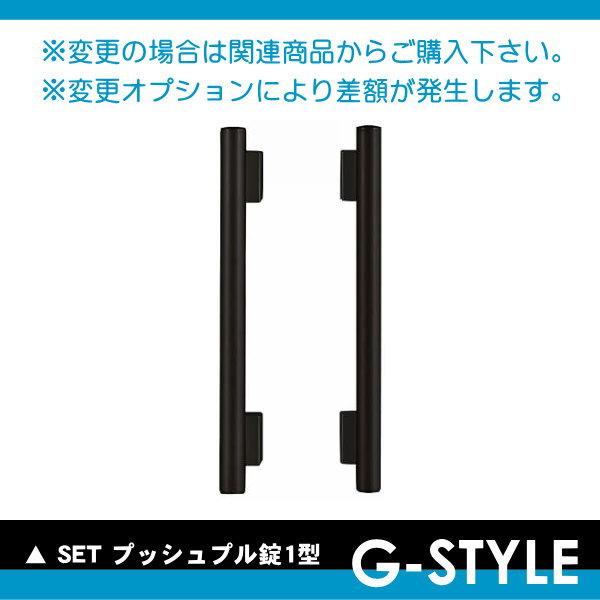 ※変更の場合は関連商品からご購入下さい。
※変更オプションにより差額が発生します。

▲ SET プッシュプル錠1型

G-STYLE